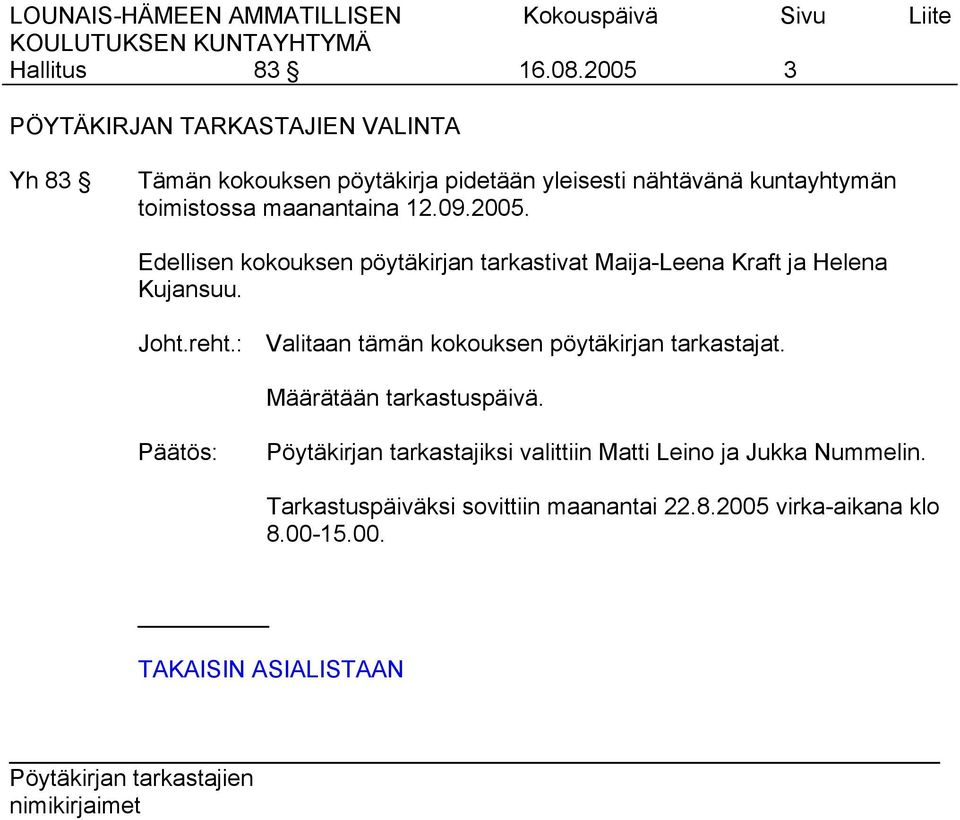 LOUNAIS-HÄMEEN AMMATILLISEN KOULUTUKSEN KUNTAYHTYMÄ Kokouspäivä Sivu Liite
Hallitus 83 § 16.08.2005 3

PÖYTÄKIRJAN TARKASTAJIEN VALINTA

Yh 83 § Tämän kokouksen pöytäkirja pidetään yleisesti nähtävänä kuntayhtymän toimistossa maanantaina 12.09.2005.

Edellisen kokouksen pöytäkirjan tarkastivat Maija-Leena Kraft ja Helena Kujansuu.

Joht.reht.: Valitaan tämän kokouksen pöytäkirjan tarkastajat.

Määrätään tarkastuspäivä.

Päätös: Pöytäkirjan tarkastajiksi valittiin Matti Leino ja Jukka Nummelin.

Tarkastuspäiväksi sovittiin maanantai 22.8.2005 virka-aikana klo 8.00-15.00.

TAKAISIN ASIALISTAAN

Pöytäkirjan tarkastajien nimikirjaimet